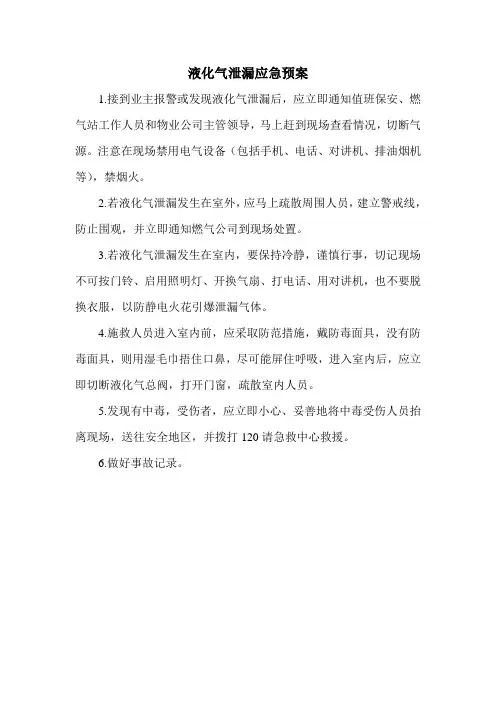 液化气泄漏应急预案

1.接到业主报警或发现液化气泄漏后，应立即通知值班保安、燃气站工作人员和物业公司主管领导，马上赶到现场查看情况，切断气源。注意在现场禁用电气设备（包括手机、电话、对讲机、排油烟机等），禁烟火。

2.若液化气泄漏发生在室外，应马上疏散周围人员，建立警戒线，防止围观，并立即通知燃气公司到现场处置。

3.若液化气泄漏发生在室内，要保持冷静，谨慎行事，切记现场不可按门铃、启用照明灯、开换气扇、打电话、用对讲机，也不要脱换衣服，以防静电火花引爆泄漏气体。

4.施救人员进入室内前，应采取防范措施，戴防毒面具，没有防毒面具，则用湿毛巾捂住口鼻，尽可能屏住呼吸，进入室内后，应立即切断液化气总阀，打开门窗，疏散室内人员。

5.发现有中毒，受伤者，应立即小心、妥善地将中毒受伤人员抬离现场，送往安全地区，并拨打 120 请急救中心救援。

6.做好事故记录。